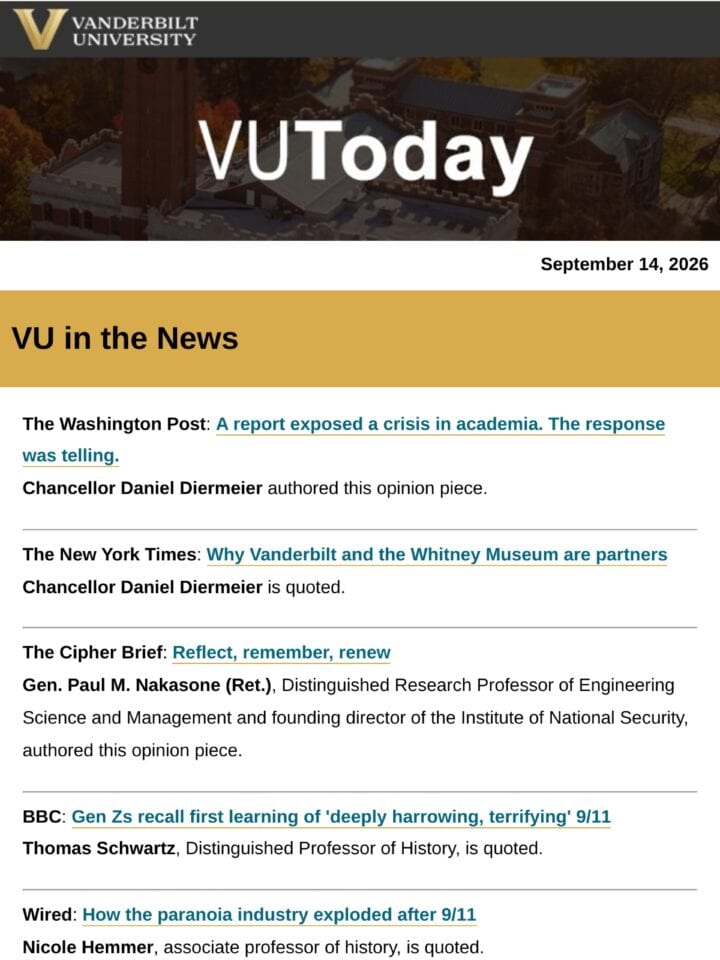 VANDERBILT UNIVERSITY

VUToday

September 14, 2026

VU in the News

The Washington Post: A report exposed a crisis in academia. The response was telling.
Chancellor Daniel Diermeier authored this opinion piece.

The New York Times: Why Vanderbilt and the Whitney Museum are partners
Chancellor Daniel Diermeier is quoted.

The Cipher Brief: Reflect, remember, renew
Gen. Paul M. Nakasone (Ret.), Distinguished Research Professor of Engineering Science and Management and founding director of the Institute of National Security, authored this opinion piece.

BBC: Gen Zs recall first learning of 'deeply harrowing, terrifying' 9/11
Thomas Schwartz, Distinguished Professor of History, is quoted.

Wired: How the paranoia industry exploded after 9/11
Nicole Hemmer, associate professor of history, is quoted.